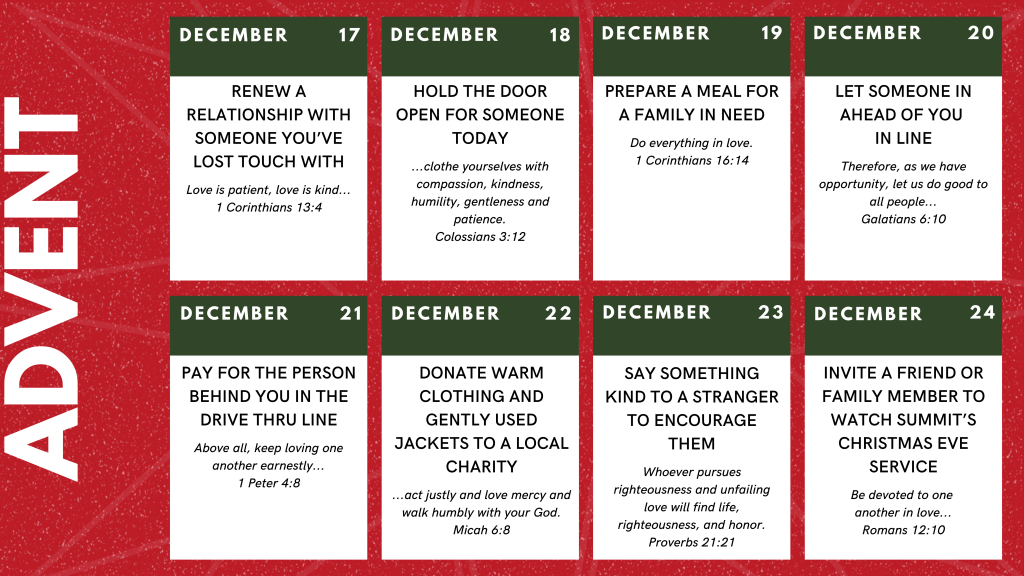 ADVENT

DECEMBER 17

RENEW A RELATIONSHIP WITH SOMEONE YOU'VE LOST TOUCH WITH

Love is patient, love is kind... 1 Corinthians 13:4

DECEMBER 18

HOLD THE DOOR OPEN FOR SOMEONE TODAY

...clothe yourselves with compassion, kindness, humility, gentleness and patience. Colossians 3:12

DECEMBER 19

PREPARE A MEAL FOR A FAMILY IN NEED

Do everything in love. 1 Corinthians 16:14

DECEMBER 20

LET SOMEONE IN AHEAD OF YOU IN LINE

Therefore, as we have opportunity, let us do good to all people... Galatians 6:10

DECEMBER 21

PAY FOR THE PERSON BEHIND YOU IN THE DRIVE THRU LINE

Above all, keep loving one another earnestly... 1 Peter 4:8

DECEMBER 22

DONATE WARM CLOTHING AND GENTLY USED JACKETS TO A LOCAL CHARITY

...act justly and love mercy and walk humbly with your God. Micah 6:8

DECEMBER 23

SAY SOMETHING KIND TO A STRANGER TO ENCOURAGE THEM

Whoever pursues righteousness and unfailing love will find life, righteousness, and honor. Proverbs 21:21

DECEMBER 24

INVITE A FRIEND OR FAMILY MEMBER TO WATCH SUMMIT'S CHRISTMAS EVE SERVICE

Be devoted to one another in love... Romans 12:10